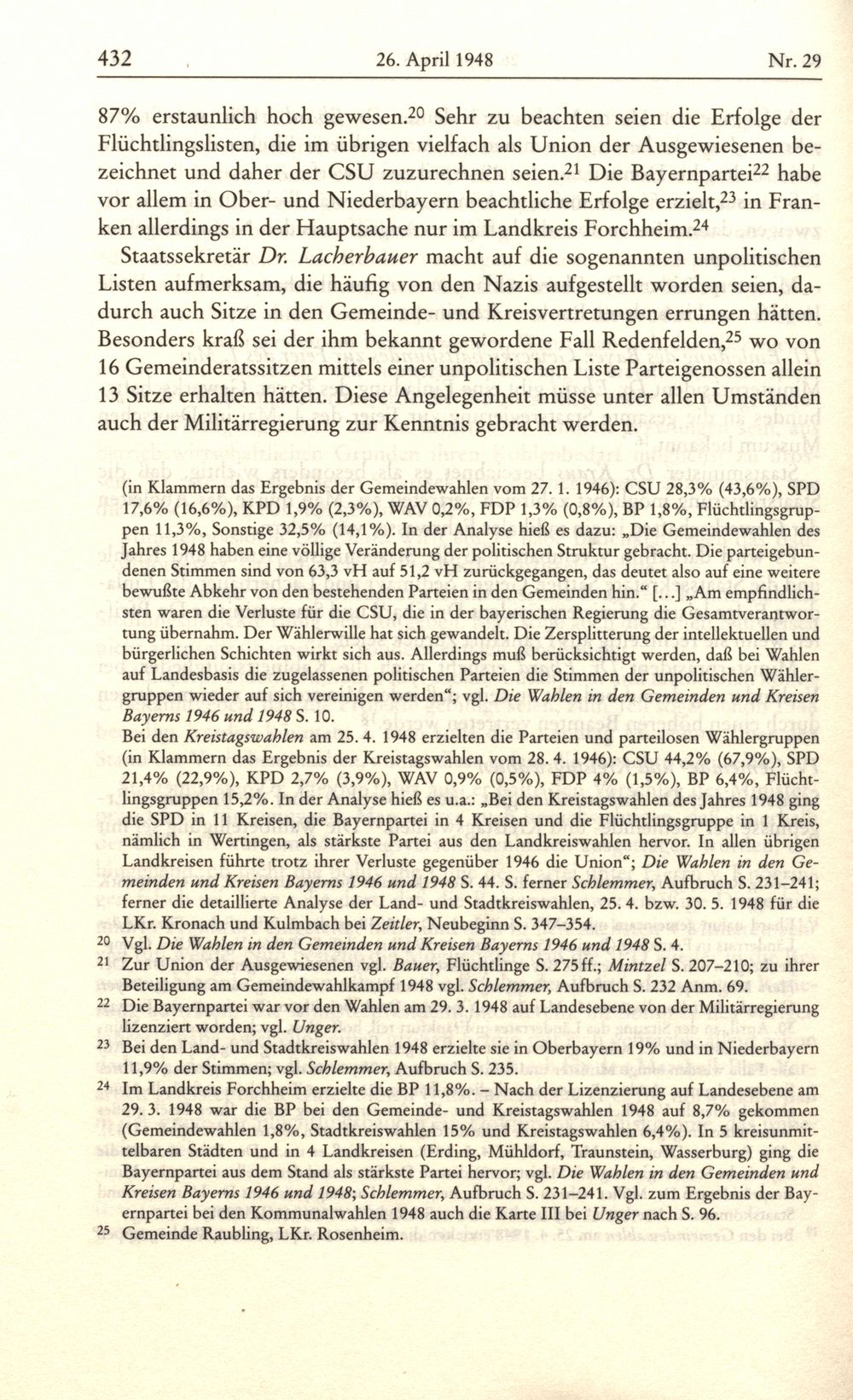 432 26. April 1948 Nr. 29

87% erstaunlich hoch gewesen.$^{20}$ Sehr zu beachten seien die Erfolge der Flüchtlingslisten, die im übrigen vielfach als Union der Ausgewiesenen bezeichnet und daher der CSU zuzurechnen seien.$^{21}$ Die Bayernpartei$^{22}$ habe vor allem in Ober- und Niederbayern beachtliche Erfolge erzielt,$^{23}$ in Franken allerdings in der Hauptsache nur im Landkreis Forchheim.$^{24}$

Staatssekretär Dr. Lacherbauer macht auf die sogenannten unpolitischen Listen aufmerksam, die häufig von den Nazis aufgestellt worden seien, dadurch auch Sitze in den Gemeinde- und Kreisvertretungen errungen hätten. Besonders kraß sei der ihm bekannt gewordene Fall Redenfelden,$^{25}$ wo von 16 Gemeinderatssitzen mittels einer unpolitischen Liste Parteigenossen allein 13 Sitze erhalten hätten. Diese Angelegenheit müsse unter allen Umständen auch der Militärregierung zur Kenntnis gebracht werden.

(in Klammern das Ergebnis der Gemeindewahlen vom 27. 1. 1946): CSU 28,3% (43,6%), SPD 17,6% (16,6%), KPD 1,9% (2,3%), WAV 0,2%, FDP 1,3% (0,8%), BP 1,8%, Flüchtlingsgruppen 11,3%, Sonstige 32,5% (14,1%). In der Analyse hieß es dazu: „Die Gemeindewahlen des Jahres 1948 haben eine völlige Veränderung der politischen Struktur gebracht. Die parteigebundenen Stimmen sind von 63,3 vH auf 51,2 vH zurückgegangen, das deutet also auf eine weitere bewußte Abkehr von den bestehenden Parteien in den Gemeinden hin.“ [...] „Am empfindlichsten waren die Verluste für die CSU, die in der bayerischen Regierung die Gesamtverantwortung übernahm. Der Wählerwille hat sich gewandelt. Die Zersplitterung der intellektuellen und bürgerlichen Schichten wirkt sich aus. Allerdings muß berücksichtigt werden, daß bei Wahlen auf Landesbasis die zugelassenen politischen Parteien die Stimmen der unpolitischen Wählergruppen wieder auf sich vereinigen werden“; vgl. Die Wahlen in den Gemeinden und Kreisen Bayerns 1946 und 1948 S. 10.
Bei den Kreistagswahlen am 25. 4. 1948 erzielten die Parteien und parteilosen Wählergruppen (in Klammern das Ergebnis der Kreistagswahlen vom 28. 4. 1946): CSU 44,2% (67,9%), SPD 21,4% (22,9%), KPD 2,7% (3,9%), WAV 0,9% (0,5%), FDP 4% (1,5%), BP 6,4%, Flüchtlingsgruppen 15,2%. In der Analyse hieß es u.a.: „Bei den Kreistagswahlen des Jahres 1948 ging die SPD in 11 Kreisen, die Bayernpartei in 4 Kreisen und die Flüchtlingsgruppe in 1 Kreis, nämlich in Wertingen, als stärkste Partei aus den Landkreiswahlen hervor. In allen übrigen Landkreisen führte trotz ihrer Verluste gegenüber 1946 die Union“; Die Wahlen in den Gemeinden und Kreisen Bayerns 1946 und 1948 S. 44. S. ferner Schlemmer, Aufbruch S. 231–241; ferner die detaillierte Analyse der Land- und Stadtkreiswahlen, 25. 4. bzw. 30. 5. 1948 für die LKr. Kronach und Kulmbach bei Zeitler, Neubeginn S. 347–354.
$^{20}$ Vgl. Die Wahlen in den Gemeinden und Kreisen Bayerns 1946 und 1948 S. 4.
$^{21}$ Zur Union der Ausgewiesenen vgl. Bauer, Flüchtlinge S. 275 ff.; Mintzel S. 207–210; zu ihrer Beteiligung am Gemeindewahlkampf 1948 vgl. Schlemmer, Aufbruch S. 232 Anm. 69.
$^{22}$ Die Bayernpartei war vor den Wahlen am 29. 3. 1948 auf Landesebene von der Militärregierung lizenziert worden; vgl. Unger.
$^{23}$ Bei den Land- und Stadtkreiswahlen 1948 erzielte sie in Oberbayern 19% und in Niederbayern 11,9% der Stimmen; vgl. Schlemmer, Aufbruch S. 235.
$^{24}$ Im Landkreis Forchheim erzielte die BP 11,8%. – Nach der Lizenzierung auf Landesebene am 29. 3. 1948 war die BP bei den Gemeinde- und Kreistagswahlen 1948 auf 8,7% gekommen (Gemeindewahlen 1,8%, Stadtkreiswahlen 15% und Kreistagswahlen 6,4%). In 5 kreisunmittelbaren Städten und in 4 Landkreisen (Erding, Mühldorf, Traunstein, Wasserburg) ging die Bayernpartei aus dem Stand als stärkste Partei hervor; vgl. Die Wahlen in den Gemeinden und Kreisen Bayerns 1946 und 1948; Schlemmer, Aufbruch S. 231–241. Vgl. zum Ergebnis der Bayernpartei bei den Kommunalwahlen 1948 auch die Karte III bei Unger nach S. 96.
$^{25}$ Gemeinde Raubling, LKr. Rosenheim.